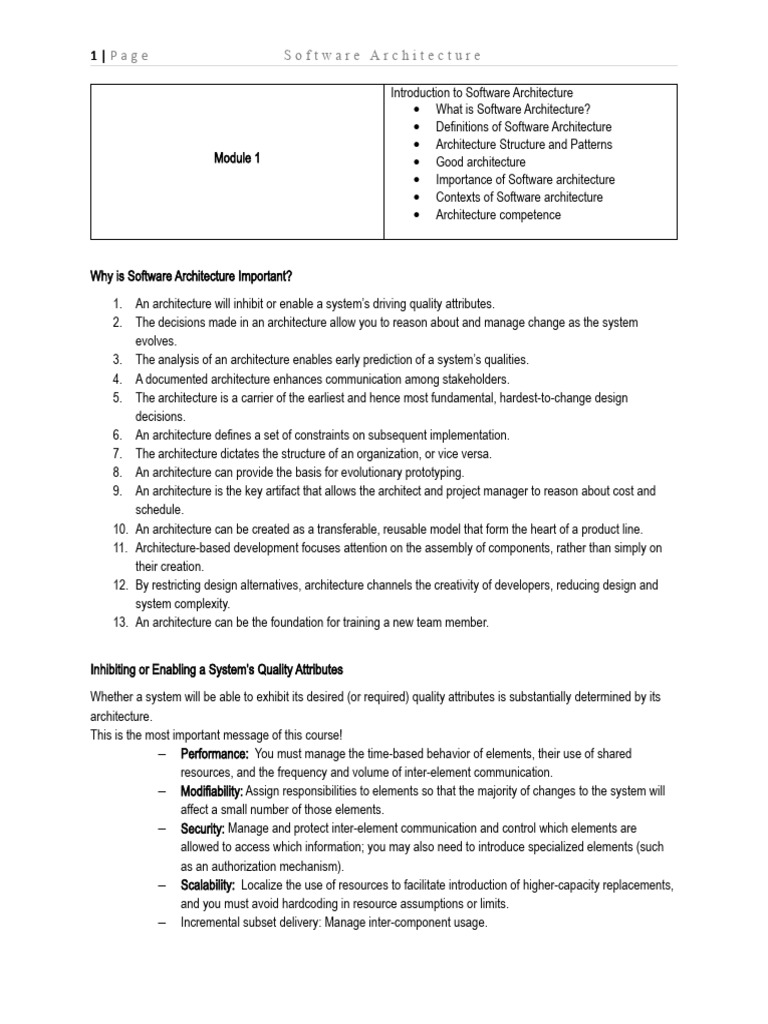 1 | Page Software Architecture

| Module 1 | Introduction to Software Architecture<br>• What is Software Architecture?<br>• Definitions of Software Architecture<br>• Architecture Structure and Patterns<br>• Good architecture<br>• Importance of Software architecture<br>• Contexts of Software architecture<br>• Architecture competence |
|---|---|

Why is Software Architecture Important?

1. An architecture will inhibit or enable a system's driving quality attributes.
2. The decisions made in an architecture allow you to reason about and manage change as the system evolves.
3. The analysis of an architecture enables early prediction of a system's qualities.
4. A documented architecture enhances communication among stakeholders.
5. The architecture is a carrier of the earliest and hence most fundamental, hardest-to-change design decisions.
6. An architecture defines a set of constraints on subsequent implementation.
7. The architecture dictates the structure of an organization, or vice versa.
8. An architecture can provide the basis for evolutionary prototyping.
9. An architecture is the key artifact that allows the architect and project manager to reason about cost and schedule.
10. An architecture can be created as a transferable, reusable model that form the heart of a product line.
11. Architecture-based development focuses attention on the assembly of components, rather than simply on their creation.
12. By restricting design alternatives, architecture channels the creativity of developers, reducing design and system complexity.
13. An architecture can be the foundation for training a new team member.

Inhibiting or Enabling a System's Quality Attributes

Whether a system will be able to exhibit its desired (or required) quality attributes is substantially determined by its architecture.
This is the most important message of this course!

– Performance: You must manage the time-based behavior of elements, their use of shared resources, and the frequency and volume of inter-element communication.
– Modifiability: Assign responsibilities to elements so that the majority of changes to the system will affect a small number of those elements.
– Security: Manage and protect inter-element communication and control which elements are allowed to access which information; you may also need to introduce specialized elements (such as an authorization mechanism).
– Scalability: Localize the use of resources to facilitate introduction of higher-capacity replacements, and you must avoid hardcoding in resource assumptions or limits.
– Incremental subset delivery: Manage inter-component usage.